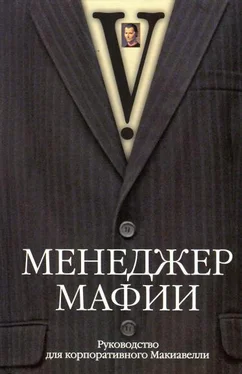 V.

МЕНЕДЖЕР МАФИИ

Руководство для корпоративного Макиавелли